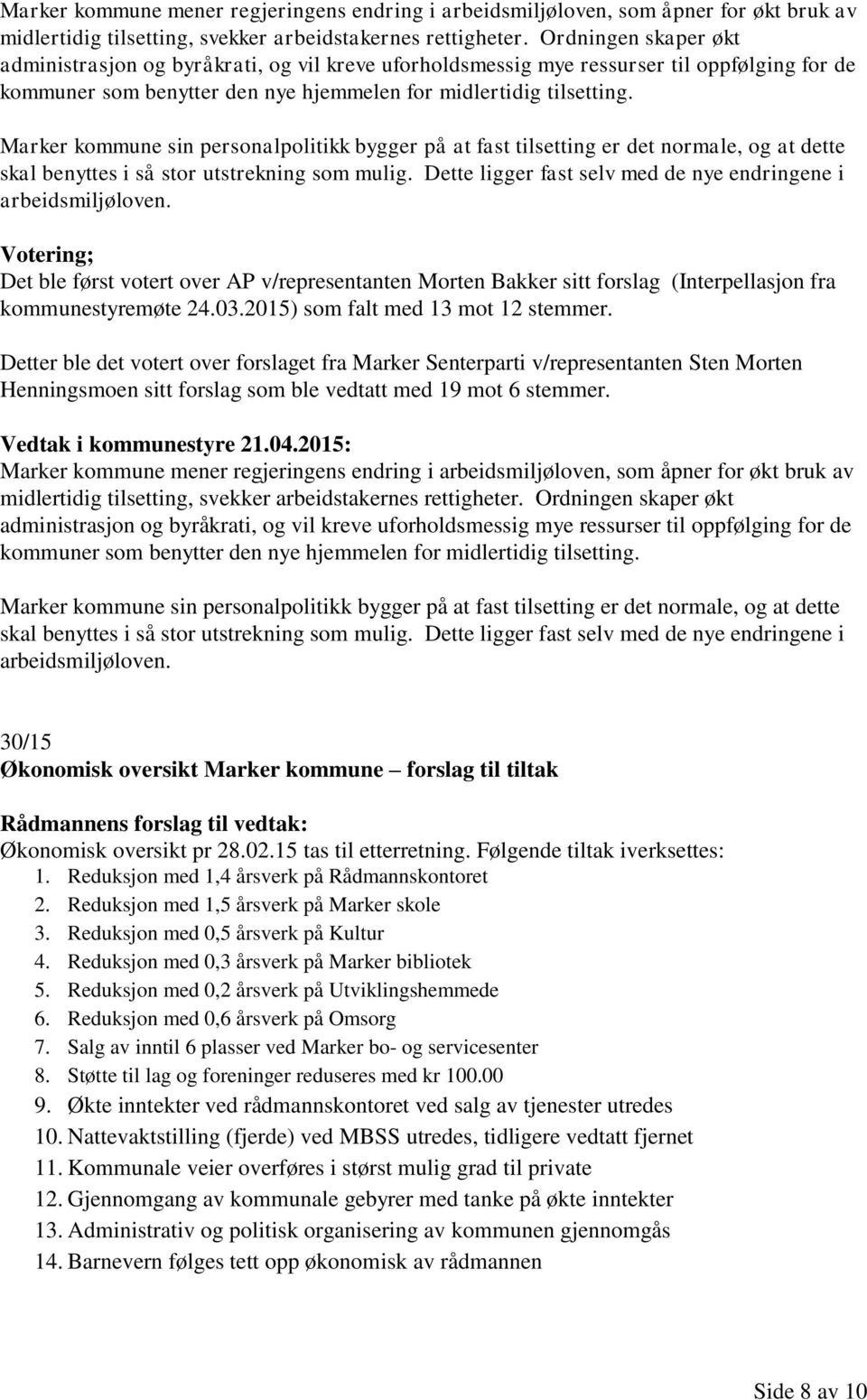 Marker kommune mener regjeringens endring i arbeidsmiljøloven, som åpner for økt bruk av midlertidig tilsetting, svekker arbeidstakernes rettigheter. Ordningen skaper økt administrasjon og byråkrati, og vil kreve uforholdsmessig mye ressurser til oppfølging for de kommuner som benytter den nye hjemmelen for midlertidig tilsetting.

Marker kommune sin personalpolitikk bygger på at fast tilsetting er det normale, og at dette skal benyttes i så stor utstrekning som mulig. Dette ligger fast selv med de nye endringene i arbeidsmiljøloven.

Votering;
Det ble først votert over AP v/representanten Morten Bakker sitt forslag (Interpellasjon fra kommunestyremøte 24.03.2015) som falt med 13 mot 12 stemmer.

Detter ble det votert over forslaget fra Marker Senterparti v/representanten Sten Morten Henningsmoen sitt forslag som ble vedtatt med 19 mot 6 stemmer.

Vedtak i kommunestyre 21.04.2015:
Marker kommune mener regjeringens endring i arbeidsmiljøloven, som åpner for økt bruk av midlertidig tilsetting, svekker arbeidstakernes rettigheter. Ordningen skaper økt administrasjon og byråkrati, og vil kreve uforholdsmessig mye ressurser til oppfølging for de kommuner som benytter den nye hjemmelen for midlertidig tilsetting.

Marker kommune sin personalpolitikk bygger på at fast tilsetting er det normale, og at dette skal benyttes i så stor utstrekning som mulig. Dette ligger fast selv med de nye endringene i arbeidsmiljøloven.

30/15
Økonomisk oversikt Marker kommune – forslag til tiltak

Rådmannens forslag til vedtak:
Økonomisk oversikt pr 28.02.15 tas til etterretning. Følgende tiltak iverksettes:
1. Reduksjon med 1,4 årsverk på Rådmannskontoret
2. Reduksjon med 1,5 årsverk på Marker skole
3. Reduksjon med 0,5 årsverk på Kultur
4. Reduksjon med 0,3 årsverk på Marker bibliotek
5. Reduksjon med 0,2 årsverk på Utviklingshemmede
6. Reduksjon med 0,6 årsverk på Omsorg
7. Salg av inntil 6 plasser ved Marker bo- og servicesenter
8. Støtte til lag og foreninger reduseres med kr 100.00
9. Økte inntekter ved rådmannskontoret ved salg av tjenester utredes
10. Nattevaktstilling (fjerde) ved MBSS utredes, tidligere vedtatt fjernet
11. Kommunale veier overføres i størst mulig grad til private
12. Gjennomgang av kommunale gebyrer med tanke på økte inntekter
13. Administrativ og politisk organisering av kommunen gjennomgås
14. Barnevern følges tett opp økonomisk av rådmannen

Side 8 av 10